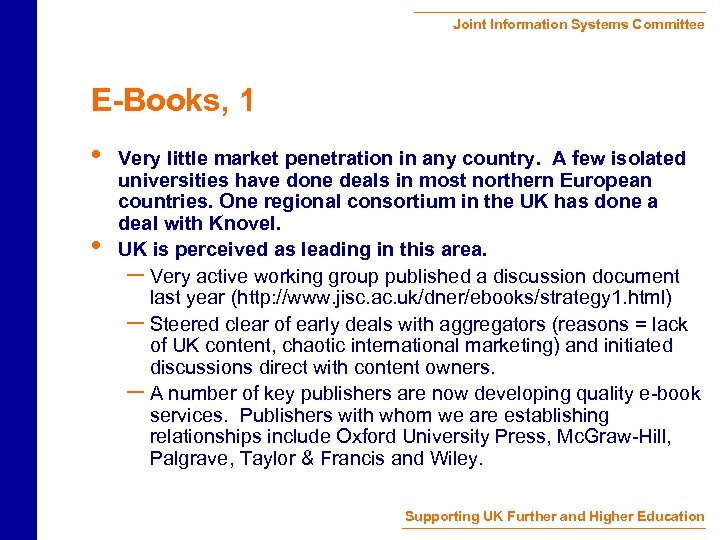 Joint Information Systems Committee

E-Books, 1

• Very little market penetration in any country. A few isolated universities have done deals in most northern European countries. One regional consortium in the UK has done a deal with Knovel.
• UK is perceived as leading in this area.
– Very active working group published a discussion document last year (http://www.jisc.ac.uk/dner/ebooks/strategy1.html)
– Steered clear of early deals with aggregators (reasons = lack of UK content, chaotic international marketing) and initiated discussions direct with content owners.
– A number of key publishers are now developing quality e-book services. Publishers with whom we are establishing relationships include Oxford University Press, McGraw-Hill, Palgrave, Taylor & Francis and Wiley.

Supporting UK Further and Higher Education